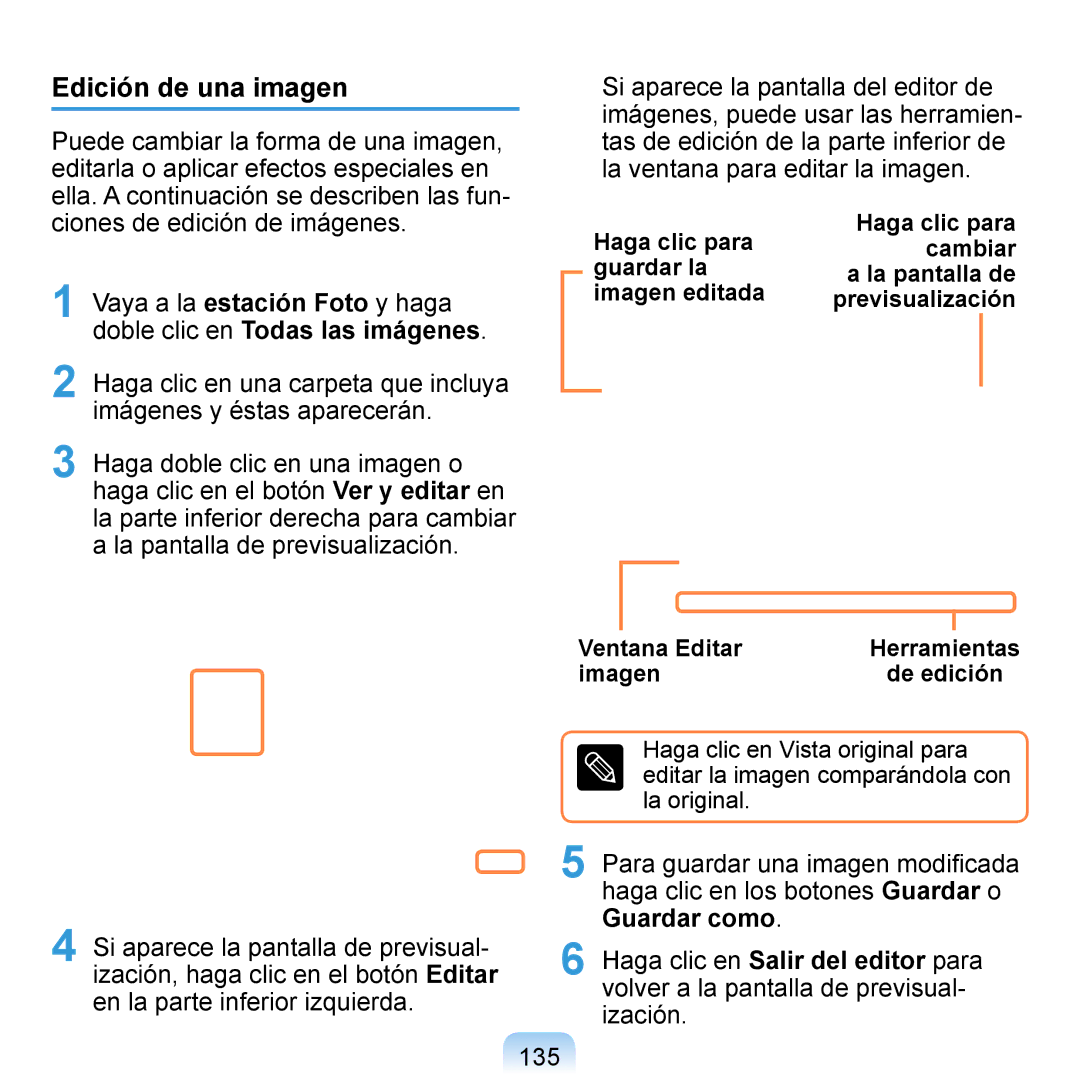 Edición de una imagen

Puede cambiar la forma de una imagen, editarla o aplicar efectos especiales en ella. A continuación se describen las funciones de edición de imágenes.

1 Vaya a la estación Foto y haga doble clic en Todas las imágenes.

2 Haga clic en una carpeta que incluya imágenes y éstas aparecerán.

3 Haga doble clic en una imagen o haga clic en el botón Ver y editar en la parte inferior derecha para cambiar a la pantalla de previsualización.

4 Si aparece la pantalla de previsualización, haga clic en el botón Editar en la parte inferior izquierda.

Si aparece la pantalla del editor de imágenes, puede usar las herramientas de edición de la parte inferior de la ventana para editar la imagen.

Haga clic para guardar la imagen editada

Haga clic para cambiar a la pantalla de previsualización

Ventana Editar imagen

Herramientas de edición

Haga clic en Vista original para editar la imagen comparándola con la original.

5 Para guardar una imagen modificada haga clic en los botones Guardar o Guardar como.

6 Haga clic en Salir del editor para volver a la pantalla de previsualización.

135